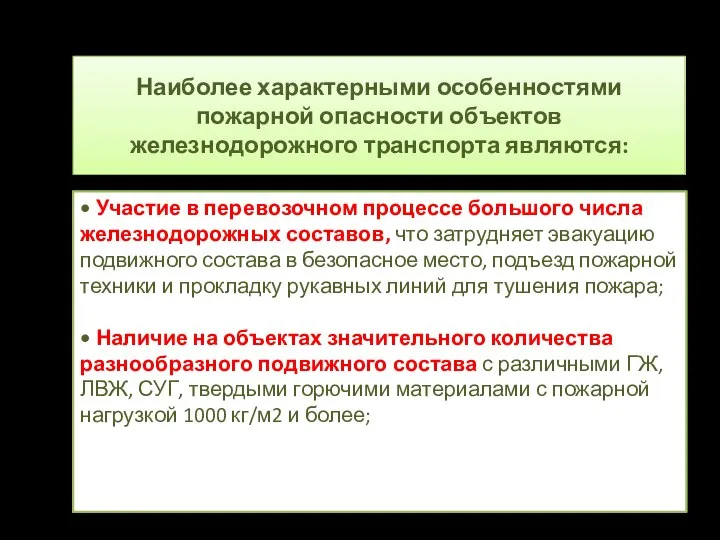 Наиболее характерными особенностями пожарной опасности объектов железнодорожного транспорта являются:

• Участие в перевозочном процессе большого числа железнодорожных составов, что затрудняет эвакуацию подвижного состава в безопасное место, подъезд пожарной техники и прокладку рукавных линий для тушения пожара;

• Наличие на объектах значительного количества разнообразного подвижного состава с различными ГЖ, ЛВЖ, СУГ, твердыми горючими материалами с пожарной нагрузкой 1000 кг/м2 и более;